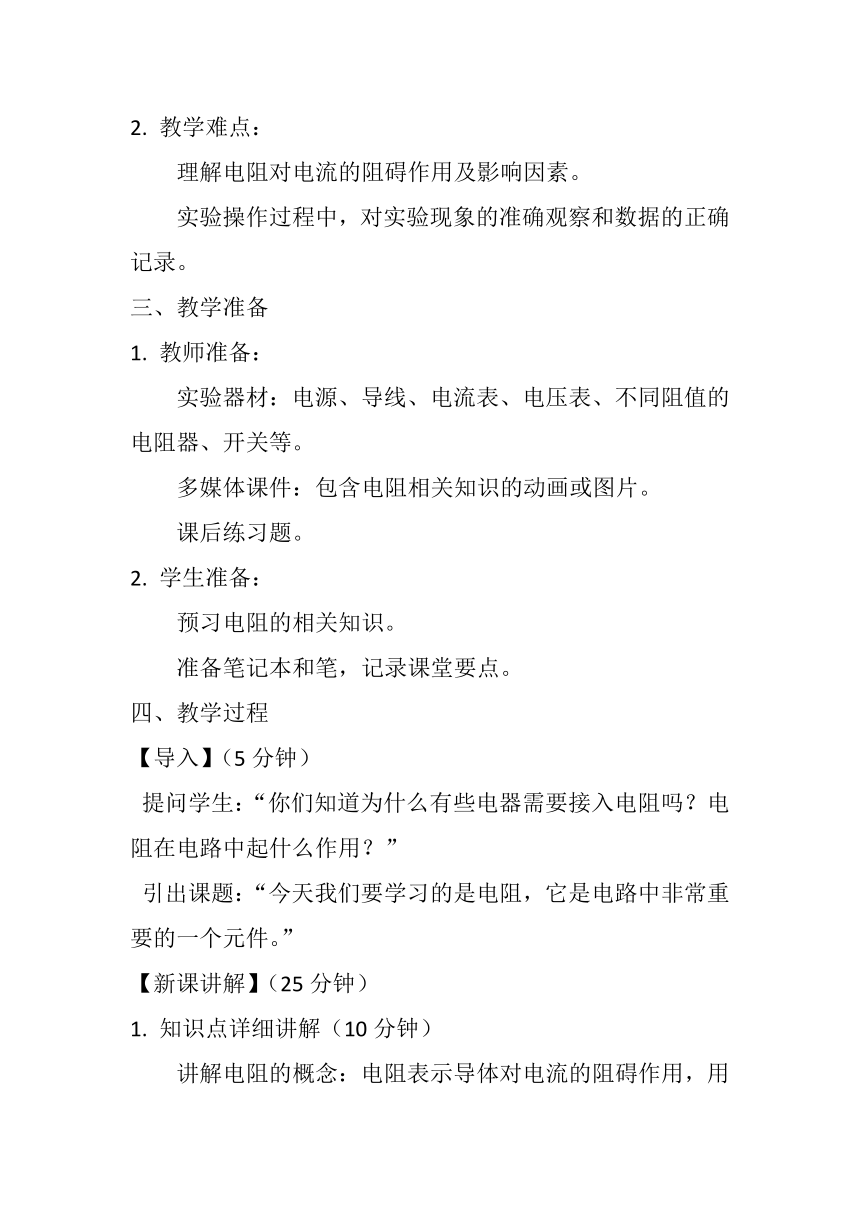 2. 教学难点：

理解电阻对电流的阻碍作用及影响因素。

实验操作过程中，对实验现象的准确观察和数据的正确记录。

三、教学准备

1. 教师准备：

实验器材：电源、导线、电流表、电压表、不同阻值的电阻器、开关等。

多媒体课件：包含电阻相关知识的动画或图片。

课后练习题。

2. 学生准备：

预习电阻的相关知识。

准备笔记本和笔，记录课堂要点。

四、教学过程

【导入】（5 分钟）

提问学生：“你们知道为什么有些电器需要接入电阻吗？电阻在电路中起什么作用？”

引出课题：“今天我们要学习的是电阻，它是电路中非常重要的一个元件。”

【新课讲解】（25 分钟）

1. 知识点详细讲解（10 分钟）

讲解电阻的概念：电阻表示导体对电流的阻碍作用，用